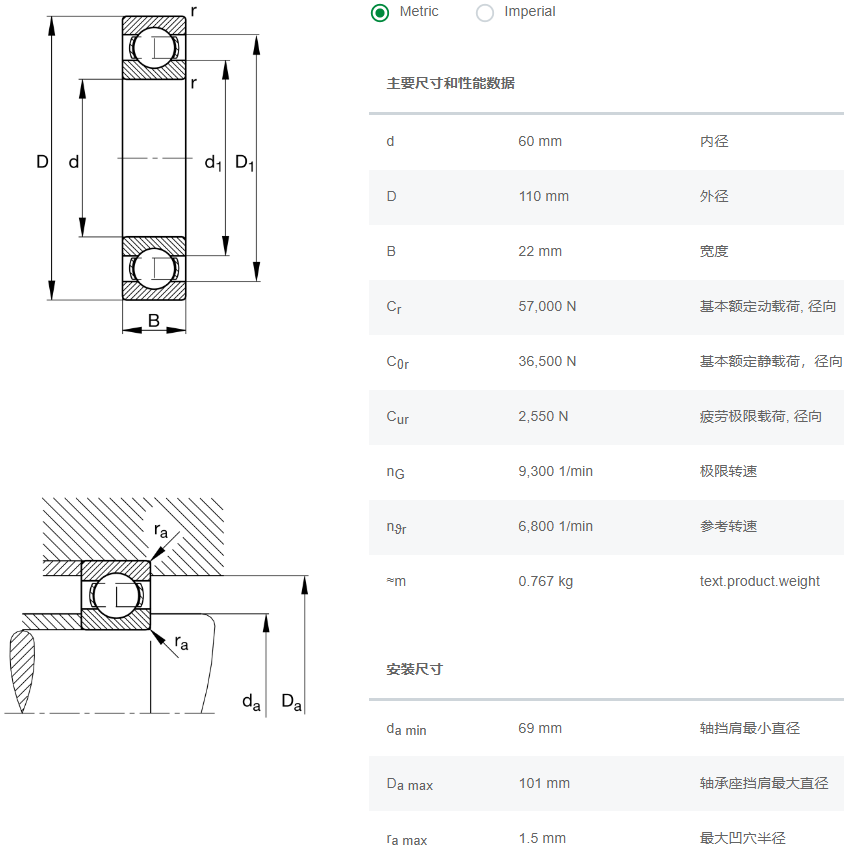 r
r
D
d
$d_1$
$D_1$
B

$r_a$
$r_a$
$d_a$
$D_a$

Metric Imperial

主要尺寸和性能数据

| | | |
|---|---|---|
| d | 60 mm | 内径 |
| D | 110 mm | 外径 |
| B | 22 mm | 宽度 |
| $C_r$ | 57,000 N | 基本额定动载荷, 径向 |
| $C_{0r}$ | 36,500 N | 基本额定静载荷，径向 |
| $C_{ur}$ | 2,550 N | 疲劳极限载荷, 径向 |
| $n_G$ | 9,300 1/min | 极限转速 |
| $n_{\vartheta r}$ | 6,800 1/min | 参考转速 |
| ≈m | 0.767 kg | text.product.weight |

安装尺寸

| | | |
|---|---|---|
| $d_{a\ min}$ | 69 mm | 轴挡肩最小直径 |
| $D_{a\ max}$ | 101 mm | 轴承座挡肩最大直径 |
| $r_{a\ max}$ | 1.5 mm | 最大凹穴半径 |